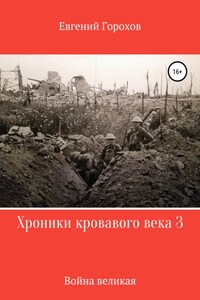 Евгений Горохов

16+

Хроники кровавого века 3

Война великая